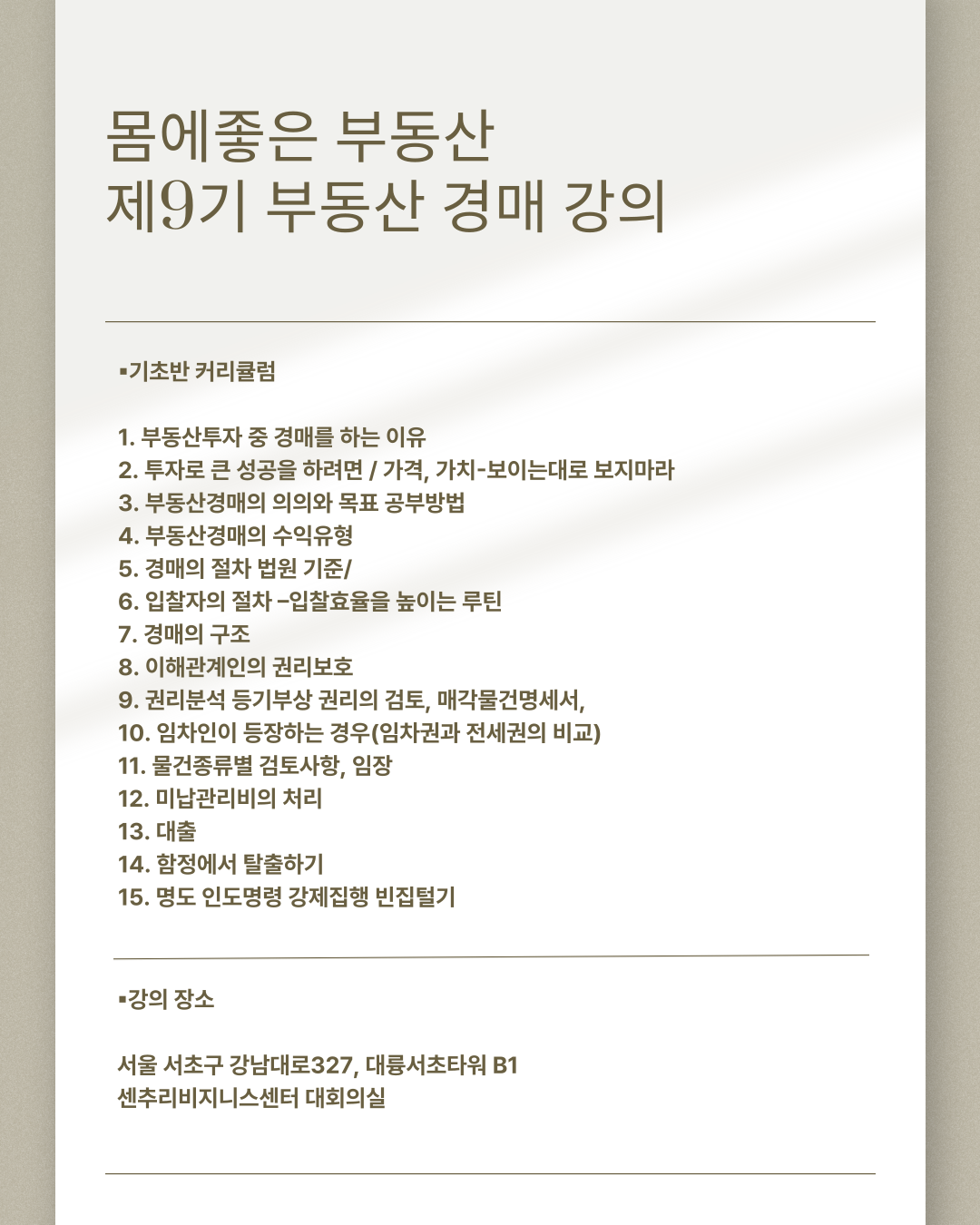 몸에좋은 부동산
제9기 부동산 경매 강의

▪기초반 커리큘럼

1. 부동산투자 중 경매를 하는 이유
2. 투자로 큰 성공을 하려면 / 가격, 가치-보이는대로 보지마라
3. 부동산경매의 의의와 목표 공부방법
4. 부동산경매의 수익유형
5. 경매의 절차 법원 기준/
6. 입찰자의 절차 -입찰효율을 높이는 루틴
7. 경매의 구조
8. 이해관계인의 권리보호
9. 권리분석 등기부상 권리의 검토, 매각물건명세서,
10. 임차인이 등장하는 경우(임차권과 전세권의 비교)
11. 물건종류별 검토사항, 임장
12. 미납관리비의 처리
13. 대출
14. 함정에서 탈출하기
15. 명도 인도명령 강제집행 빈집털기

▪강의 장소

서울 서초구 강남대로327, 대륭서초타워 B1
센추리비지니스센터 대회의실